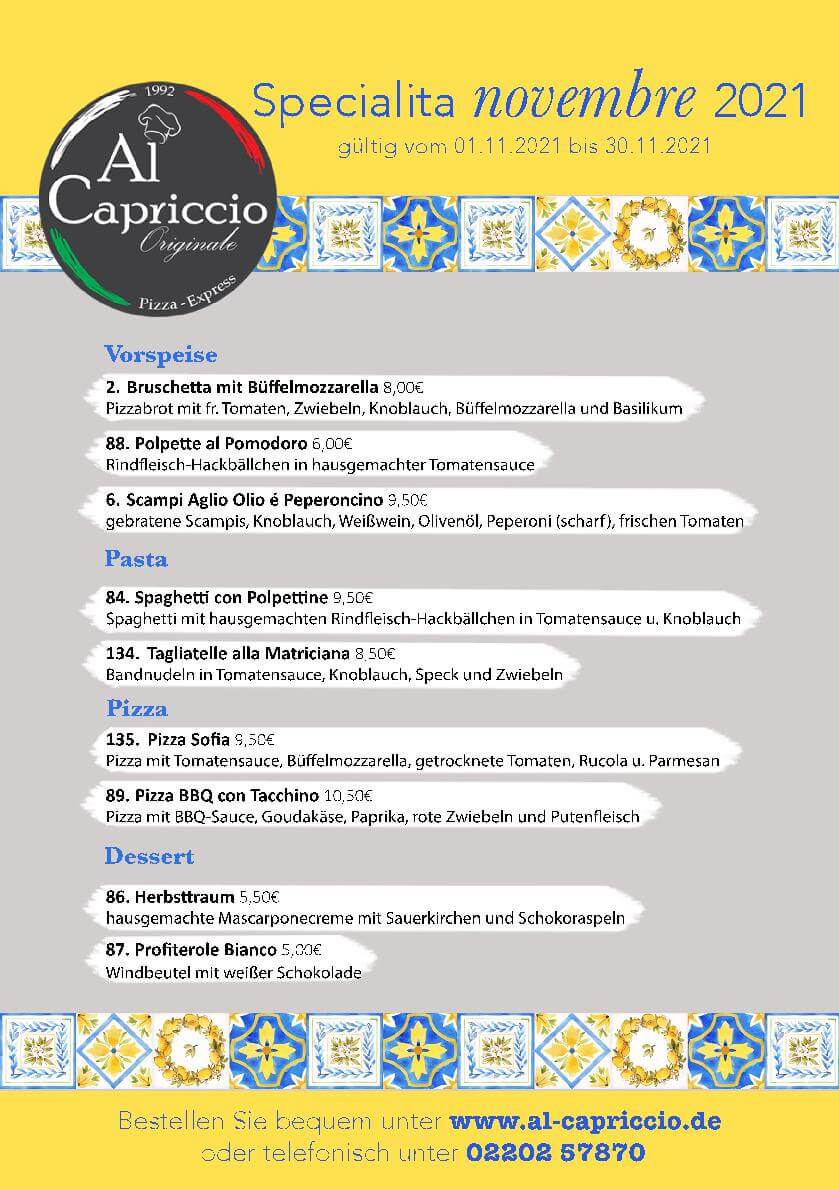 1992
Al Capriccio
Originale
Pizza - Express

Specialita novembre 2021
gültig vom 01.11.2021 bis 30.11.2021

Vorspeise

2. Bruschetta mit Büffelmozzarella 8,00€
Pizzabrot mit fr. Tomaten, Zwiebeln, Knoblauch, Büffelmozzarella und Basilikum

88. Polpette al Pomodoro 6,00€
Rindfleisch-Hackbällchen in hausgemachter Tomatensauce

6. Scampi Aglio Olio é Peperoncino 9,50€
gebratene Scampis, Knoblauch, Weißwein, Olivenöl, Peperoni (scharf), frischen Tomaten

Pasta

84. Spaghetti con Polpettine 9,50€
Spaghetti mit hausgemachten Rindfleisch-Hackbällchen in Tomatensauce u. Knoblauch

134. Tagliatelle alla Matriciana 8,50€
Bandnudeln in Tomatensauce, Knoblauch, Speck und Zwiebeln

Pizza

135. Pizza Sofia 9,50€
Pizza mit Tomatensauce, Büffelmozzarella, getrocknete Tomaten, Rucola u. Parmesan

89. Pizza BBQ con Tacchino 10,50€
Pizza mit BBQ-Sauce, Goudakäse, Paprika, rote Zwiebeln und Putenfleisch

Dessert

86. Herbsttraum 5,50€
hausgemachte Mascarponecreme mit Sauerkirchen und Schokoraspeln

87. Profiterole Bianco 5,00€
Windbeutel mit weißer Schokolade

Bestellen Sie bequem unter www.al-capriccio.de
oder telefonisch unter 02202 57870